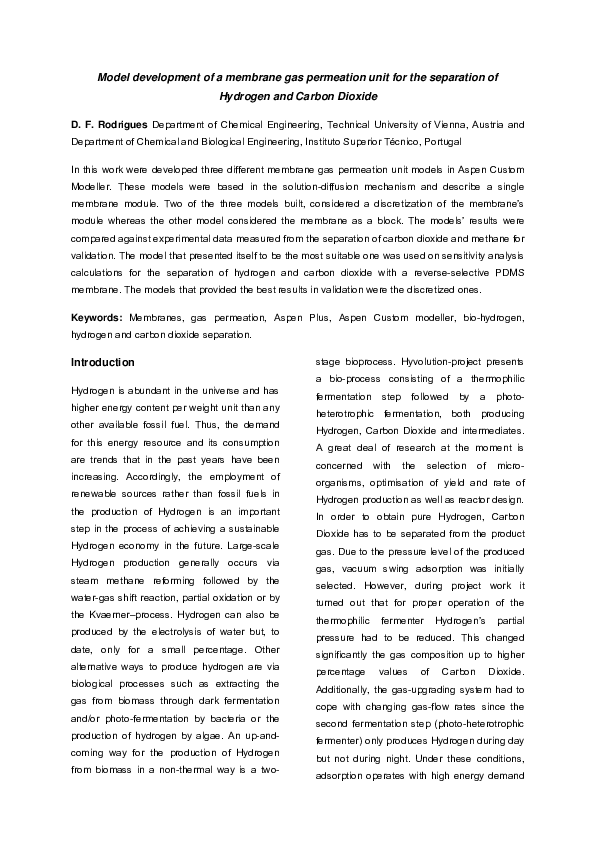 Model development of a membrane gas permeation unit for the separation of Hydrogen and Carbon Dioxide

D. F. Rodrigues Department of Chemical Engineering, Technical University of Vienna, Austria and Department of Chemical and Biological Engineering, Instituto Superior Técnico, Portugal

In this work were developed three different membrane gas permeation unit models in Aspen Custom Modeller. These models were based in the solution-diffusion mechanism and describe a single membrane module. Two of the three models built, considered a discretization of the membrane's module whereas the other model considered the membrane as a block. The models' results were compared against experimental data measured from the separation of carbon dioxide and methane for validation. The model that presented itself to be the most suitable one was used on sensitivity analysis calculations for the separation of hydrogen and carbon dioxide with a reverse-selective PDMS membrane. The models that provided the best results in validation were the discretized ones.

Keywords: Membranes, gas permeation, Aspen Plus, Aspen Custom modeller, bio-hydrogen, hydrogen and carbon dioxide separation.

Introduction

Hydrogen is abundant in the universe and has higher energy content per weight unit than any other available fossil fuel. Thus, the demand for this energy resource and its consumption are trends that in the past years have been increasing. Accordingly, the employment of renewable sources rather than fossil fuels in the production of Hydrogen is an important step in the process of achieving a sustainable Hydrogen economy in the future. Large-scale Hydrogen production generally occurs via steam methane reforming followed by the water-gas shift reaction, partial oxidation or by the Kvaerner–process. Hydrogen can also be produced by the electrolysis of water but, to date, only for a small percentage. Other alternative ways to produce hydrogen are via biological processes such as extracting the gas from biomass through dark fermentation and/or photo-fermentation by bacteria or the production of hydrogen by algae. An up-and-coming way for the production of Hydrogen from biomass in a non-thermal way is a two-stage bioprocess. Hyvolution-project presents a bio-process consisting of a thermophilic fermentation step followed by a photo-heterotrophic fermentation, both producing Hydrogen, Carbon Dioxide and intermediates. A great deal of research at the moment is concerned with the selection of micro-organisms, optimisation of yield and rate of Hydrogen production as well as reactor design. In order to obtain pure Hydrogen, Carbon Dioxide has to be separated from the product gas. Due to the pressure level of the produced gas, vacuum swing adsorption was initially selected. However, during project work it turned out that for proper operation of the thermophilic fermenter Hydrogen's partial pressure had to be reduced. This changed significantly the gas composition up to higher percentage values of Carbon Dioxide. Additionally, the gas-upgrading system had to cope with changing gas-flow rates since the second fermentation step (photo-heterotrophic fermenter) only produces Hydrogen during day but not during night. Under these conditions, adsorption operates with high energy demand